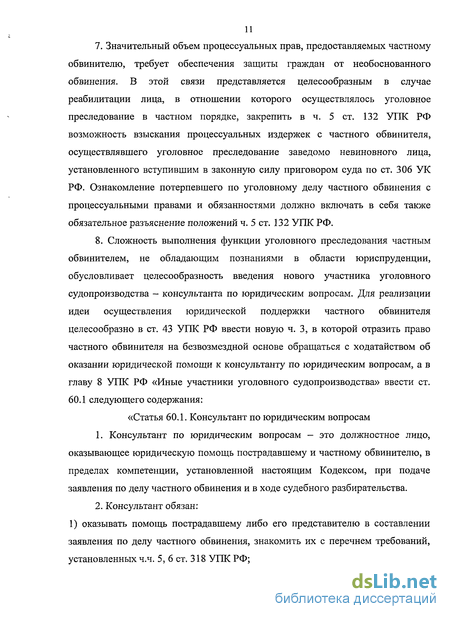 11

7. Значительный объем процессуальных прав, предоставляемых частному обвинителю, требует обеспечения защиты граждан от необоснованного обвинения. В этой связи представляется целесообразным в случае реабилитации лица, в отношении которого осуществлялось уголовное преследование в частном порядке, закрепить в ч. 5 ст. 132 УПК РФ возможность взыскания процессуальных издержек с частного обвинителя, осуществлявшего уголовное преследование заведомо невиновного лица, установленного вступившим в законную силу приговором суда по ст. 306 УК РФ. Ознакомление потерпевшего по уголовному делу частного обвинения с процессуальными правами и обязанностями должно включать в себя также обязательное разъяснение положений ч. 5 ст. 132 УПК РФ.

8. Сложность выполнения функции уголовного преследования частным обвинителем, не обладающим познаниями в области юриспруденции, обусловливает целесообразность введения нового участника уголовного судопроизводства – консультанта по юридическим вопросам. Для реализации идеи осуществления юридической поддержки частного обвинителя целесообразно в ст. 43 УПК РФ ввести новую ч. 3, в которой отразить право частного обвинителя на безвозмездной основе обращаться с ходатайством об оказании юридической помощи к консультанту по юридическим вопросам, а в главу 8 УПК РФ «Иные участники уголовного судопроизводства» ввести ст. 60.1 следующего содержания:

«Статья 60.1. Консультант по юридическим вопросам

1. Консультант по юридическим вопросам – это должностное лицо, оказывающее юридическую помощь пострадавшему и частному обвинителю, в пределах компетенции, установленной настоящим Кодексом, при подаче заявления по делу частного обвинения и в ходе судебного разбирательства.

2. Консультант обязан:

1) оказывать помощь пострадавшему либо его представителю в составлении заявления по делу частного обвинения, знакомить их с перечнем требований, установленных ч.ч. 5, 6 ст. 318 УПК РФ;

dsLib.net
библиотека диссертаций